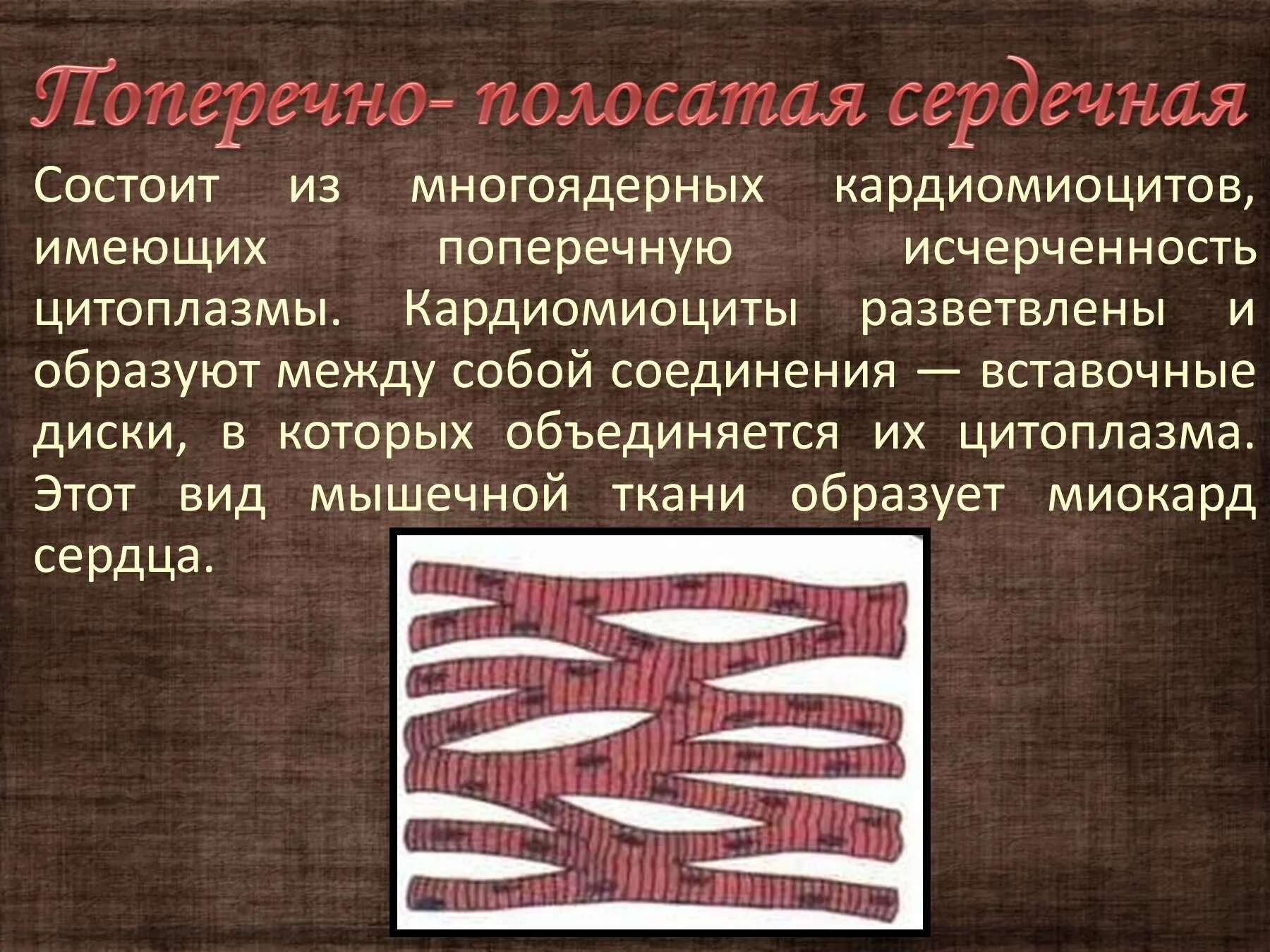 Поперечно- полосатая сердечная

Состоит из многоядерных кардиомиоцитов, имеющих поперечную исчерченность цитоплазмы. Кардиомиоциты разветвлены и образуют между собой соединения — вставочные диски, в которых объединяется их цитоплазма. Этот вид мышечной ткани образует миокард сердца.